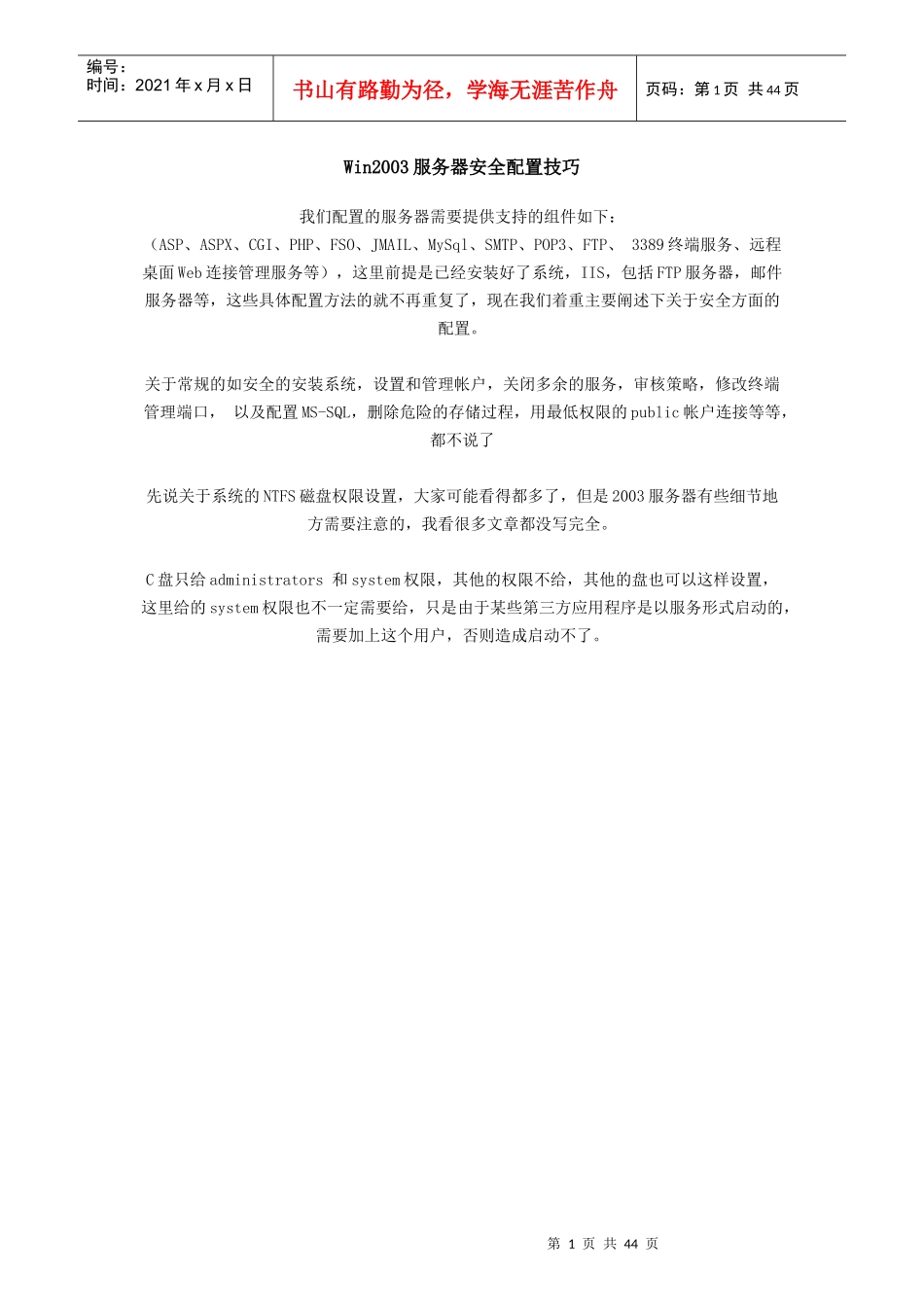 编号：
时间：2021 年 x 月 x 日

书山有路勤为径，学海无涯苦作舟

页码：第 1 页 共 44 页

Win2003 服务器安全配置技巧

我们配置的服务器需要提供支持的组件如下：
（ASP、ASPX、CGI、PHP、FSO、JMAIL、MySql、SMTP、POP3、FTP、 3389 终端服务、远程桌面 Web 连接管理服务等），这里前提是已经安装好了系统，IIS，包括 FTP 服务器，邮件服务器等，这些具体配置方法的就不再重复了，现在我们着重主要阐述下关于安全方面的配置。

关于常规的如安全的安装系统，设置和管理帐户，关闭多余的服务，审核策略，修改终端管理端口， 以及配置 MS-SQL，删除危险的存储过程，用最低权限的 public 帐户连接等等，都不说了

先说关于系统的 NTFS 磁盘权限设置，大家可能看得都多了，但是 2003 服务器有些细节地方需要注意的，我看很多文章都没写完全。

C 盘只给 administrators 和 system 权限，其他的权限不给，其他的盘也可以这样设置，这里给的 system 权限也不一定需要给，只是由于某些第三方应用程序是以服务形式启动的，需要加上这个用户，否则造成启动不了。

第 1 页 共 44 页